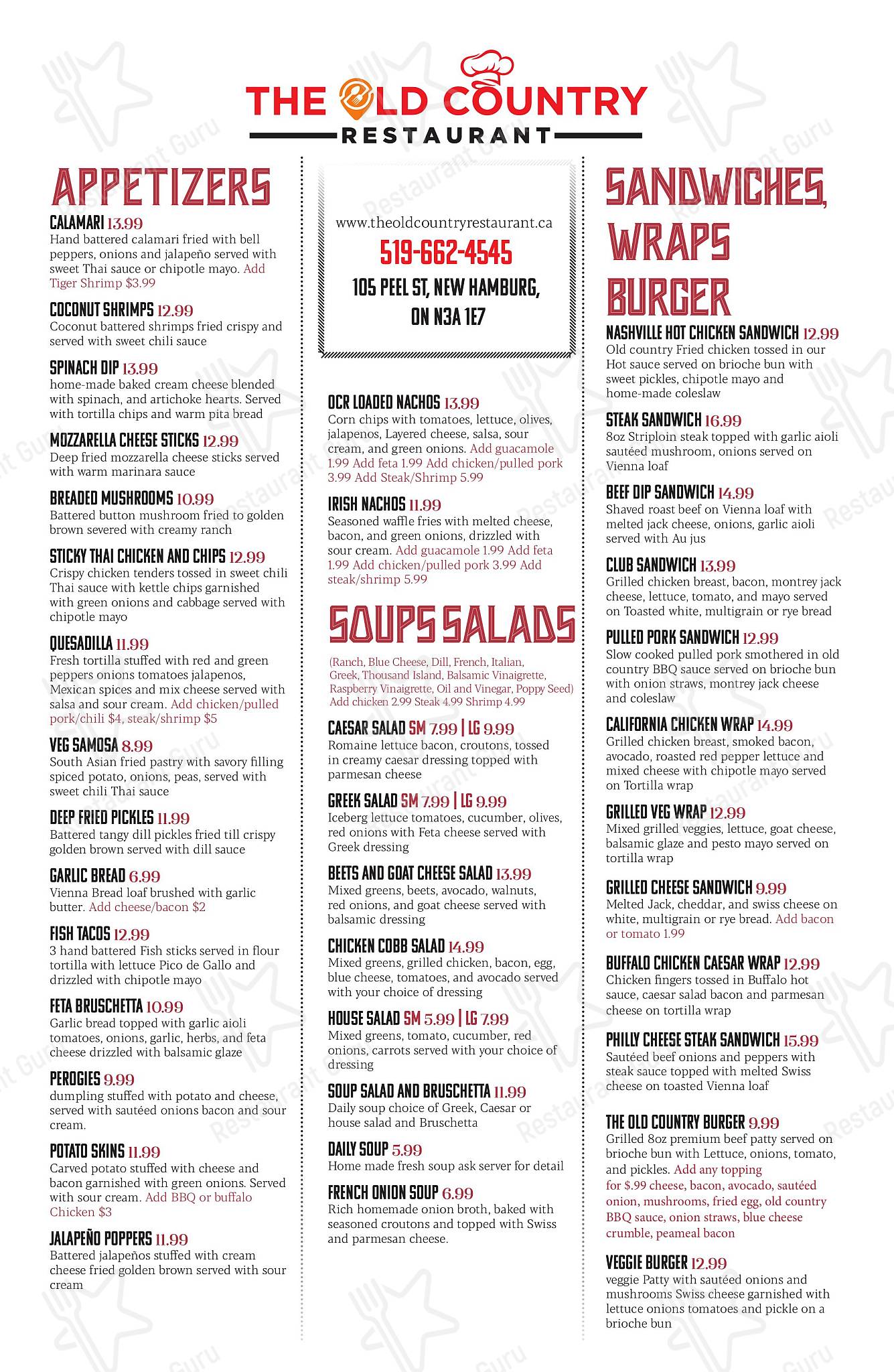 THE OLD COUNTRY
RESTAURANT

APPETIZERS

CALAMARI 13.99
Hand battered calamari fried with bell peppers, onions and jalapeño served with sweet Thai sauce or chipotle mayo. Add Tiger Shrimp $3.99

COCONUT SHRIMPS 12.99
Coconut battered shrimps fried crispy and served with sweet chili sauce

SPINACH DIP 13.99
home-made baked cream cheese blended with spinach, and artichoke hearts. Served with tortilla chips and warm pita bread

MOZZARELLA CHEESE STICKS 12.99
Deep fried mozzarella cheese sticks served with warm marinara sauce

BREADED MUSHROOMS 10.99
Battered button mushroom fried to golden brown severed with creamy ranch

STICKY THAI CHICKEN AND CHIPS 12.99
Crispy chicken tenders tossed in sweet chili Thai sauce with kettle chips garnished with green onions and cabbage served with chipotle mayo

QUESADILLA 11.99
Fresh tortilla stuffed with red and green peppers onions tomatoes jalapenos, Mexican spices and mix cheese served with salsa and sour cream. Add chicken/pulled pork/chili $4, steak/shrimp $5

VEG SAMOSA 8.99
South Asian fried pastry with savory filling spiced potato, onions, peas, served with sweet chili Thai sauce

DEEP FRIED PICKLES 11.99
Battered tangy dill pickles fried till crispy golden brown served with dill sauce

GARLIC BREAD 6.99
Vienna Bread loaf brushed with garlic butter. Add cheese/bacon $2

FISH TACOS 12.99
3 hand battered Fish sticks served in flour tortilla with lettuce Pico de Gallo and drizzled with chipotle mayo

FETA BRUSCHETTA 10.99
Garlic bread topped with garlic aioli tomatoes, onions, garlic, herbs, and feta cheese drizzled with balsamic glaze

PEROGIES 9.99
dumpling stuffed with potato and cheese, served with sautéed onions bacon and sour cream.

POTATO SKINS 11.99
Carved potato stuffed with cheese and bacon garnished with green onions. Served with sour cream. Add BBQ or buffalo Chicken $3

JALAPEÑO POPPERS 11.99
Battered jalapeños stuffed with cream cheese fried golden brown served with sour cream

www.theoldcountryrestaurant.ca
519-662-4545
105 PEEL ST, NEW HAMBURG, ON N3A 1E7

OCR LOADED NACHOS 13.99
Corn chips with tomatoes, lettuce, olives, jalapenos, Layered cheese, salsa, sour cream, and green onions. Add guacamole 1.99 Add feta 1.99 Add chicken/pulled pork 3.99 Add Steak/Shrimp 5.99

IRISH NACHOS 11.99
Seasoned waffle fries with melted cheese, bacon, and green onions, drizzled with sour cream. Add guacamole 1.99 Add feta 1.99 Add chicken/pulled pork 3.99 Add steak/shrimp 5.99

SOUPS SALADS

(Ranch, Blue Cheese, Dill, French, Italian, Greek, Thousand Island, Balsamic Vinaigrette, Raspberry Vinaigrette, Oil and Vinegar, Poppy Seed) Add chicken 2.99 Steak 4.99 Shrimp 4.99

CAESAR SALAD SM 7.99 | LG 9.99
Romaine lettuce bacon, croutons, tossed in creamy caesar dressing topped with parmesan cheese

GREEK SALAD SM 7.99 | LG 9.99
Iceberg lettuce tomatoes, cucumber, olives, red onions with Feta cheese served with Greek dressing

BEETS AND GOAT CHEESE SALAD 13.99
Mixed greens, beets, avocado, walnuts, red onions, and goat cheese served with balsamic dressing

CHICKEN COBB SALAD 14.99
Mixed greens, grilled chicken, bacon, egg, blue cheese, tomatoes, and avocado served with your choice of dressing

HOUSE SALAD SM 5.99 | LG 7.99
Mixed greens, tomato, cucumber, red onions, carrots served with your choice of dressing

SOUP SALAD AND BRUSCHETTA 11.99
Daily soup choice of Greek, Caesar or house salad and Bruschetta

DAILY SOUP 5.99
Home made fresh soup ask server for detail

FRENCH ONION SOUP 6.99
Rich homemade onion broth, baked with seasoned croutons and topped with Swiss and parmesan cheese.

SANDWICHES, WRAPS BURGER

NASHVILLE HOT CHICKEN SANDWICH 12.99
Old country Fried chicken tossed in our Hot sauce served on brioche bun with sweet pickles, chipotle mayo and home-made coleslaw

STEAK SANDWICH 16.99
8oz Striploin steak topped with garlic aioli sautéed mushroom, onions served on Vienna loaf

BEEF DIP SANDWICH 14.99
Shaved roast beef on Vienna loaf with melted jack cheese, onions, garlic aioli served with Au jus

CLUB SANDWICH 13.99
Grilled chicken breast, bacon, montrey jack cheese, lettuce, tomato, and mayo served on Toasted white, multigrain or rye bread

PULLED PORK SANDWICH 12.99
Slow cooked pulled pork smothered in old country BBQ sauce served on brioche bun with onion straws, montrey jack cheese and coleslaw

CALIFORNIA CHICKEN WRAP 14.99
Grilled chicken breast, smoked bacon, avocado, roasted red pepper lettuce and mixed cheese with chipotle mayo served on Tortilla wrap

GRILLED VEG WRAP 12.99
Mixed grilled veggies, lettuce, goat cheese, balsamic glaze and pesto mayo served on tortilla wrap

GRILLED CHEESE SANDWICH 9.99
Melted Jack, cheddar, and swiss cheese on white, multigrain or rye bread. Add bacon or tomato 1.99

BUFFALO CHICKEN CAESAR WRAP 12.99
Chicken fingers tossed in Buffalo hot sauce, caesar salad bacon and parmesan cheese on tortilla wrap

PHILLY CHEESE STEAK SANDWICH 15.99
Sautéed beef onions and peppers with steak sauce topped with melted Swiss cheese on toasted Vienna loaf

THE OLD COUNTRY BURGER 9.99
Grilled 8oz premium beef patty served on brioche bun with Lettuce, onions, tomato, and pickles. Add any topping for $.99 cheese, bacon, avocado, sautéed onion, mushrooms, fried egg, old country BBQ sauce, onion straws, blue cheese crumble, peameal bacon

VEGGIE BURGER 12.99
veggie Patty with sautéed onions and mushrooms Swiss cheese garnished with lettuce onions tomatoes and pickle on a brioche bun